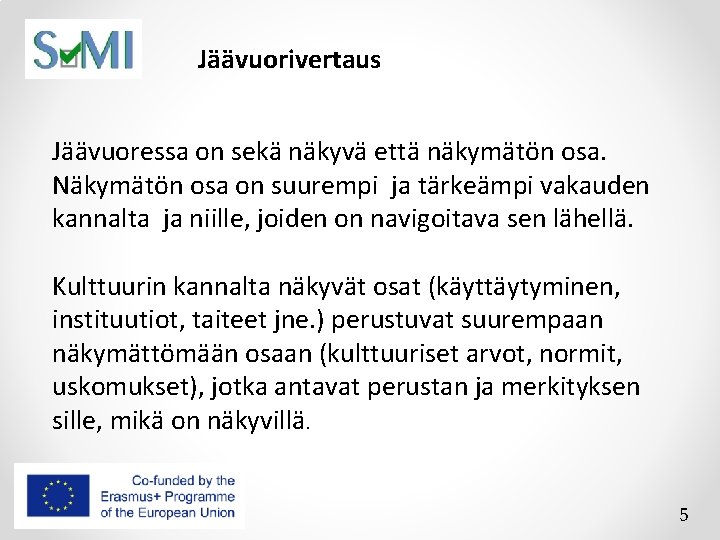 SMI

Jäävuorivertaus

Jäävuoressa on sekä näkyvä että näkymätön osa. Näkymätön osa on suurempi ja tärkeämpi vakauden kannalta ja niille, joiden on navigoitava sen lähellä.

Kulttuurin kannalta näkyvät osat (käyttäytyminen, instituutiot, taiteet jne.) perustuvat suurempaan näkymättömään osaan (kulttuuriset arvot, normit, uskomukset), jotka antavat perustan ja merkityksen sille, mikä on näkyvillä.

Co-funded by the Erasmus+ Programme of the European Union

5